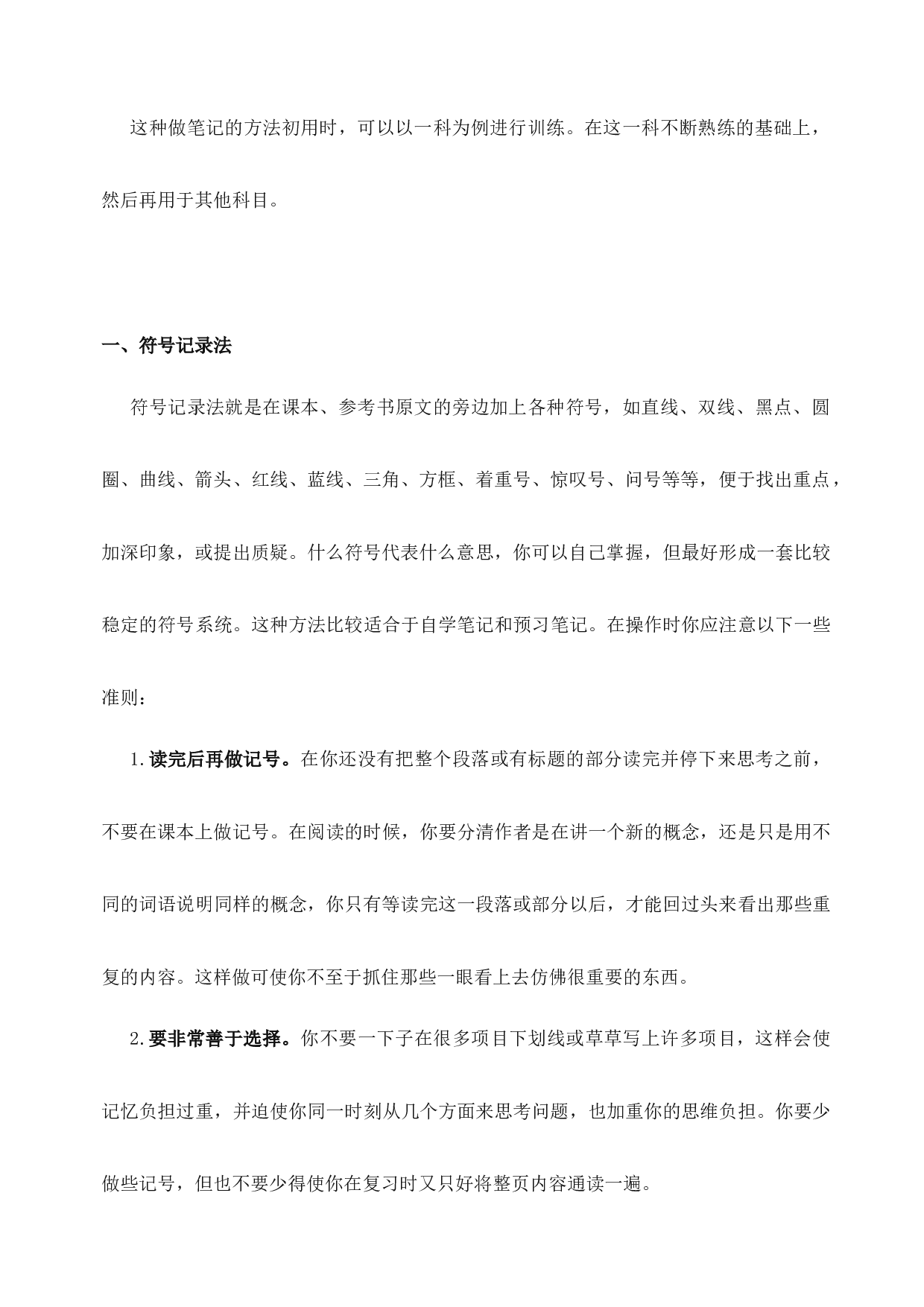 这种做笔记的方法初用时，可以以一科为例进行训练。在这一科不断熟练的基础上，然后再用于其他科目。

一、符号记录法

符号记录法就是在课本、参考书原文的旁边加上各种符号，如直线、双线、黑点、圆圈、曲线、箭头、红线、蓝线、三角、方框、着重号、惊叹号、问号等等，便于找出重点，加深印象，或提出质疑。什么符号代表什么意思，你可以自己掌握，但最好形成一套比较稳定的符号系统。这种方法比较适合于自学笔记和预习笔记。在操作时你应注意以下一些准则：

1.读完后再做记号。在你还没有把整个段落或有标题的部分读完并停下来思考之前，不要在课本上做记号。在阅读的时候，你要分清作者是在讲一个新的概念，还是只是用不同的词语说明同样的概念，你只有等读完这一段落或部分以后，才能回过头来看出那些重复的内容。这样做可使你不至于抓住那些一眼看上去仿佛很重要的东西。

2.要非常善于选择。你不要一下子在很多项目下划线或草草写上许多项目，这样会使记忆负担过重，并迫使你同一时刻从几个方面来思考问题，也加重你的思维负担。你要少做些记号，但也不要少得使你在复习时又只好将整页内容通读一遍。